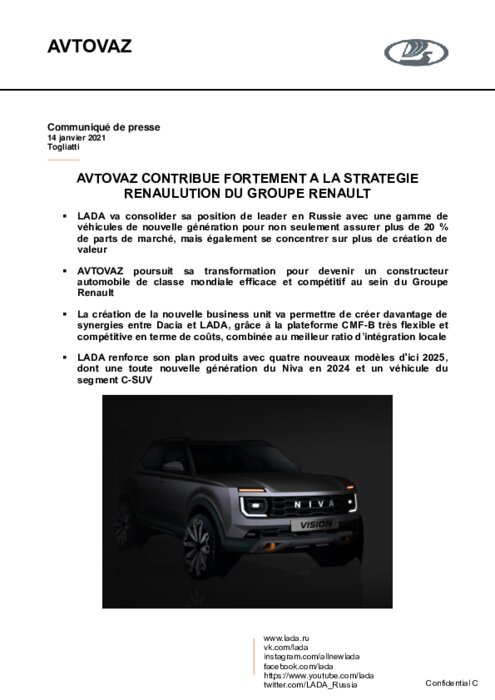 AVTOVAZ

Communiqué de presse
14 janvier 2021
Togliatti

AVTOVAZ CONTRIBUE FORTEMENT A LA STRATEGIE RENAULUTION DU GROUPE RENAULT

▪ LADA va consolider sa position de leader en Russie avec une gamme de véhicules de nouvelle génération pour non seulement assurer plus de 20 % de parts de marché, mais également se concentrer sur plus de création de valeur

▪ AVTOVAZ poursuit sa transformation pour devenir un constructeur automobile de classe mondiale efficace et compétitif au sein du Groupe Renault

▪ La création de la nouvelle business unit va permettre de créer davantage de synergies entre Dacia et LADA, grâce à la plateforme CMF-B très flexible et compétitive en terme de coûts, combinée au meilleur ratio d'intégration locale

▪ LADA renforce son plan produits avec quatre nouveaux modèles d'ici 2025, dont une toute nouvelle génération du Niva en 2024 et un véhicule du segment C-SUV

NIVA
VISION

www.lada.ru
vk.com/lada
instagram.com/allnewlada
facebook.com/lada
https://www.youtube.com/lada
twitter.com/LADA_Russia

Confidential C